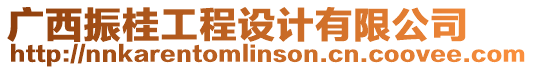 广西振桂工程设计有限公司
http://nnkarentomlinson.cn.coovee.com